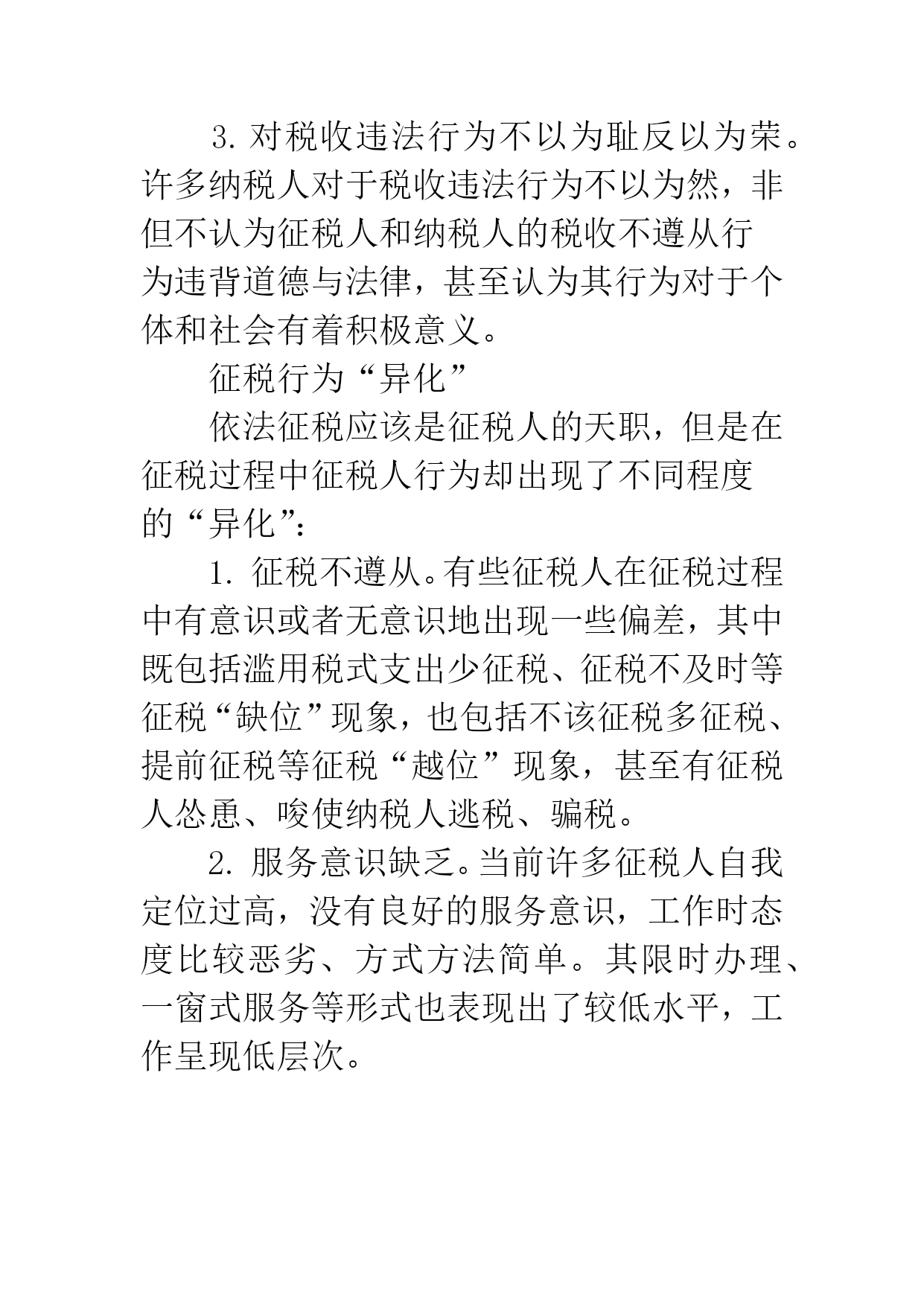 3. 对税收违法行为不以为耻反以为荣。许多纳税人对于税收违法行为不以为然，非但不认为征税人和纳税人的税收不遵从行为违背道德与法律，甚至认为其行为对于个体和社会有着积极意义。

征税行为“异化”

依法征税应该是征税人的天职，但是在征税过程中征税人行为却出现了不同程度的“异化”：

1. 征税不遵从。有些征税人在征税过程中有意识或者无意识地出现一些偏差，其中既包括滥用税式支出少征税、征税不及时等征税“缺位”现象，也包括不该征税多征税、提前征税等征税“越位”现象，甚至有征税人怂恿、唆使纳税人逃税、骗税。

2. 服务意识缺乏。当前许多征税人自我定位过高，没有良好的服务意识，工作时态度比较恶劣、方式方法简单。其限时办理、一窗式服务等形式也表现出了较低水平，工作呈现低层次。